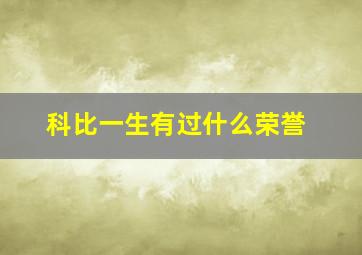 科比一生有过什么荣誉